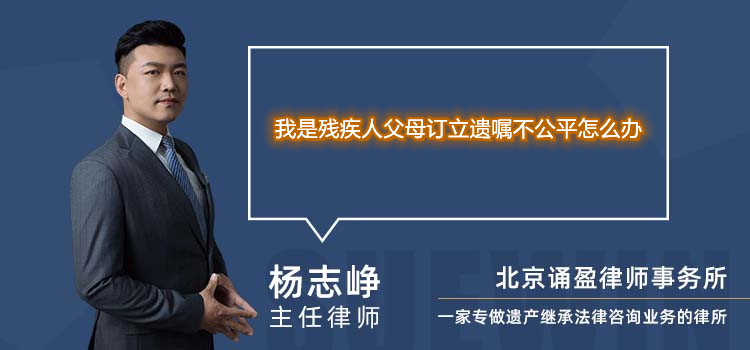 我是残疾人父母订立遗嘱不公平怎么办

杨志峥
主任律师

北京诵盈律师事务所
一家专做遗产继承法律咨询业务的律所